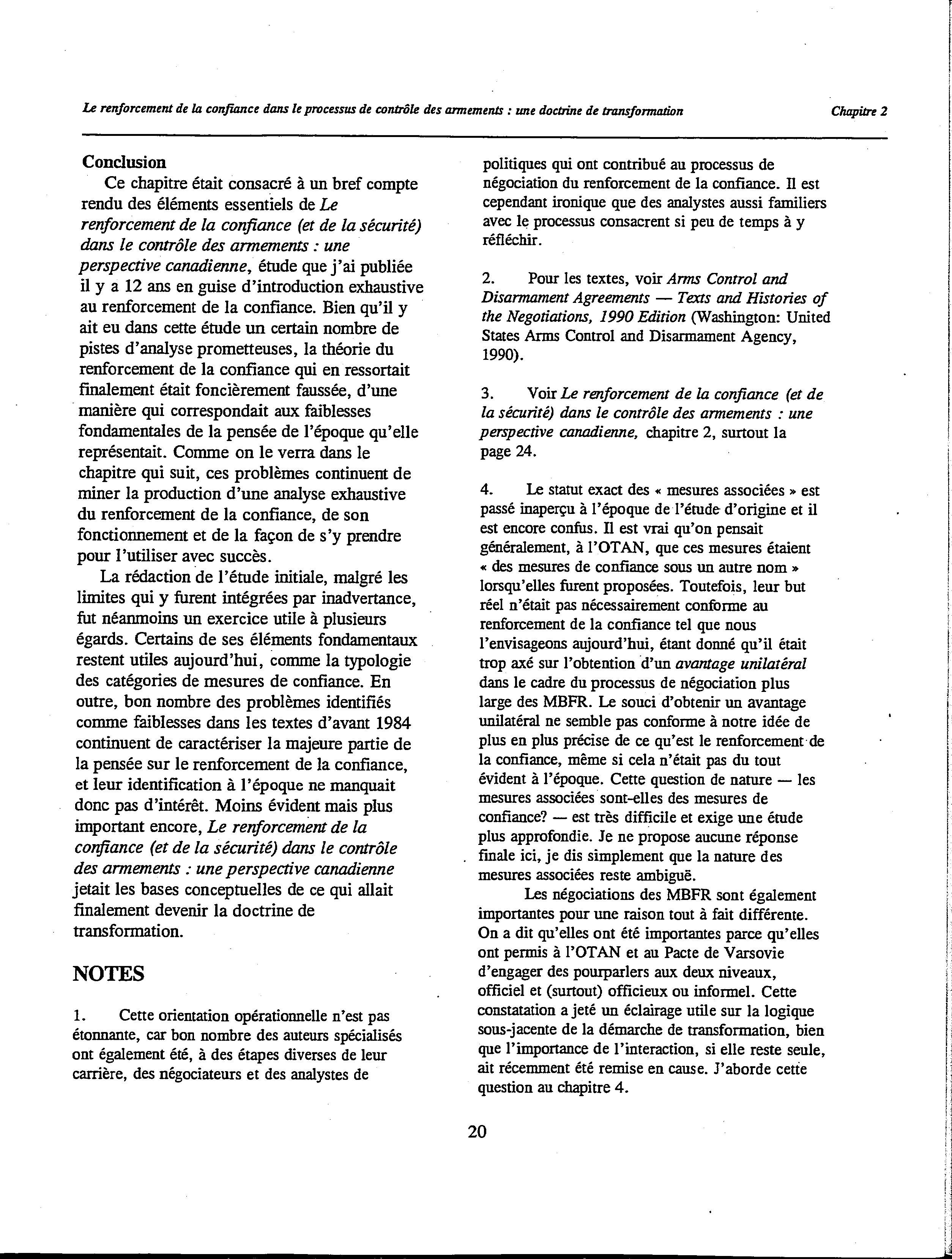 Le renforcement de la confiance dans le processus de contrôle des armements : une doctrine de transformation

Chapitre 2

Conclusion

Ce chapitre était consacré à un bref compte rendu des éléments essentiels de Le renforcement de la confiance (et de la sécurité) dans le contrôle des armements : une perspective canadienne, étude que j'ai publiée il y a 12 ans en guise d'introduction exhaustive au renforcement de la confiance. Bien qu'il y ait eu dans cette étude un certain nombre de pistes d'analyse prometteuses, la théorie du renforcement de la confiance qui en ressortait finalement était foncièrement faussée, d'une manière qui correspondait aux faiblesses fondamentales de la pensée de l'époque qu'elle représentait. Comme on le verra dans le chapitre qui suit, ces problèmes continuent de miner la production d'une analyse exhaustive du renforcement de la confiance, de son fonctionnement et de la façon de s'y prendre pour l'utiliser avec succès.

La rédaction de l'étude initiale, malgré les limites qui y furent intégrées par inadvertance, fut néanmoins un exercice utile à plusieurs égards. Certains de ses éléments fondamentaux restent utiles aujourd'hui, comme la typologie des catégories de mesures de confiance. En outre, bon nombre des problèmes identifiés comme faiblesses dans les textes d'avant 1984 continuent de caractériser la majeure partie de la pensée sur le renforcement de la confiance, et leur identification à l'époque ne manquait donc pas d'intérêt. Moins évident mais plus important encore, Le renforcement de la confiance (et de la sécurité) dans le contrôle des armements : une perspective canadienne jetait les bases conceptuelles de ce qui allait finalement devenir la doctrine de transformation.

NOTES

1. Cette orientation opérationnelle n'est pas étonnante, car bon nombre des auteurs spécialisés ont également été, à des étapes diverses de leur carrière, des négociateurs et des analystes de politiques qui ont contribué au processus de négociation du renforcement de la confiance. Il est cependant ironique que des analystes aussi familiers avec le processus consacrent si peu de temps à y réfléchir.

2. Pour les textes, voir Arms Control and Disarmament Agreements — Texts and Histories of the Negotiations, 1990 Edition (Washington: United States Arms Control and Disarmament Agency, 1990).

3. Voir Le renforcement de la confiance (et de la sécurité) dans le contrôle des armements : une perspective canadienne, chapitre 2, surtout la page 24.

4. Le statut exact des « mesures associées » est passé inaperçu à l'époque de l'étude d'origine et il est encore confus. Il est vrai qu'on pensait généralement, à l'OTAN, que ces mesures étaient « des mesures de confiance sous un autre nom » lorsqu'elles furent proposées. Toutefois, leur but réel n'était pas nécessairement conforme au renforcement de la confiance tel que nous l'envisageons aujourd'hui, étant donné qu'il était trop axé sur l'obtention d'un avantage unilatéral dans le cadre du processus de négociation plus large des MBFR. Le souci d'obtenir un avantage unilatéral ne semble pas conforme à notre idée de plus en plus précise de ce qu'est le renforcement de la confiance, même si cela n'était pas du tout évident à l'époque. Cette question de nature — les mesures associées sont-elles des mesures de confiance? — est très difficile et exige une étude plus approfondie. Je ne propose aucune réponse finale ici, je dis simplement que la nature des mesures associées reste ambiguë.

Les négociations des MBFR sont également importantes pour une raison tout à fait différente. On a dit qu'elles ont été importantes parce qu'elles ont permis à l'OTAN et au Pacte de Varsovie d'engager des pourparlers aux deux niveaux, officiel et (surtout) officieux ou informel. Cette constatation a jeté un éclairage utile sur la logique sous-jacente de la démarche de transformation, bien que l'importance de l'interaction, si elle reste seule, ait récemment été remise en cause. J'aborde cette question au chapitre 4.

20